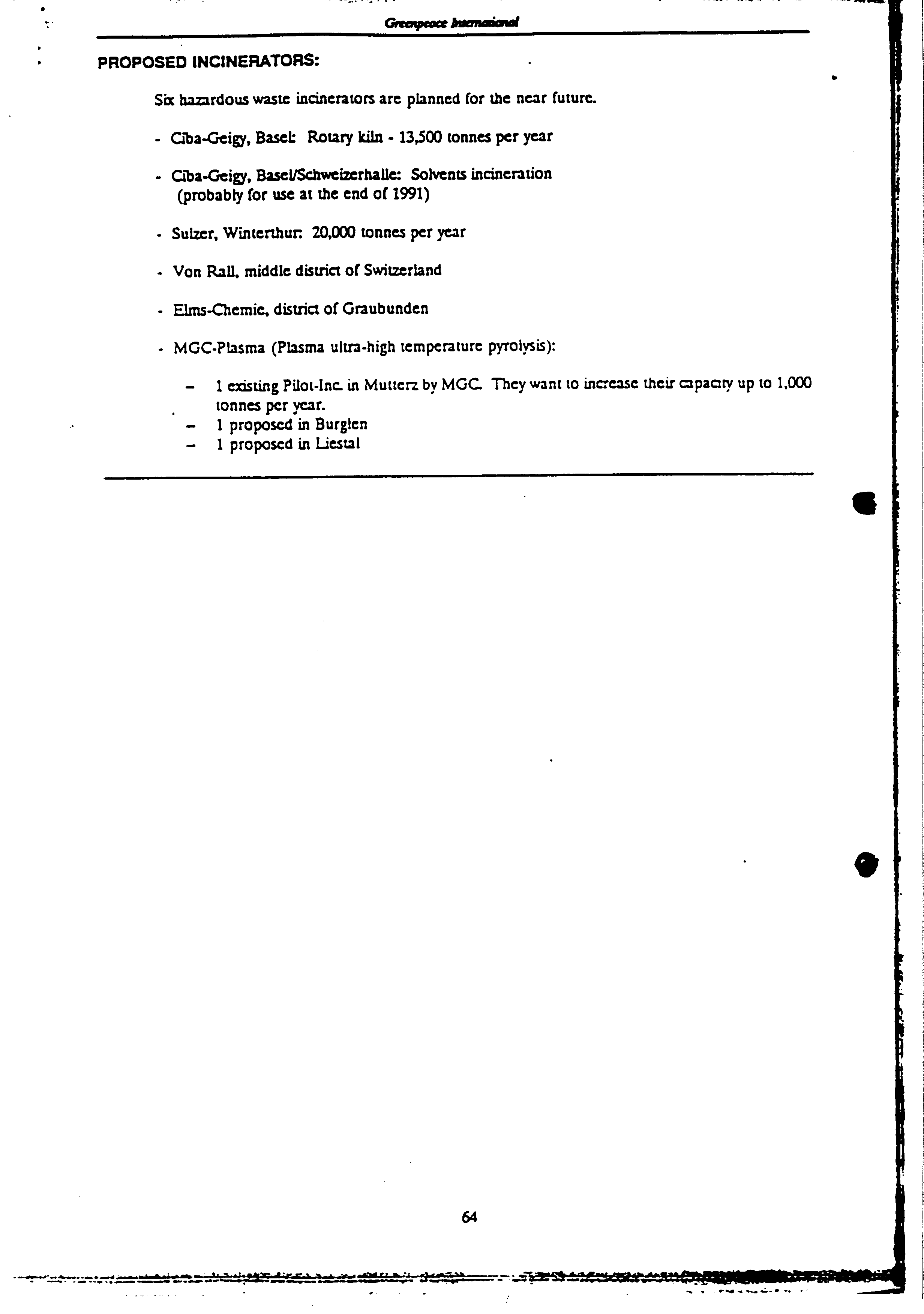 Greenpeace International

PROPOSED INCINERATORS:

Six hazardous waste incinerators are planned for the near future.

- Ciba-Geigy, Basel: Rotary kiln - 13,500 tonnes per year

- Ciba-Geigy, Basel/Schweizerhalle: Solvents incineration (probably for use at the end of 1991)

- Sulzer, Winterthur: 20,000 tonnes per year

- Von Rall, middle district of Switzerland

- Elms-Chemie, district of Graubunden

- MGC-Plasma (Plasma ultra-high temperature pyrolysis):

– 1 existing Pilot-Inc. in Mutterz by MGC. They want to increase their capacity up to 1,000 tonnes per year.
– 1 proposed in Burglen
– 1 proposed in Liestal

64